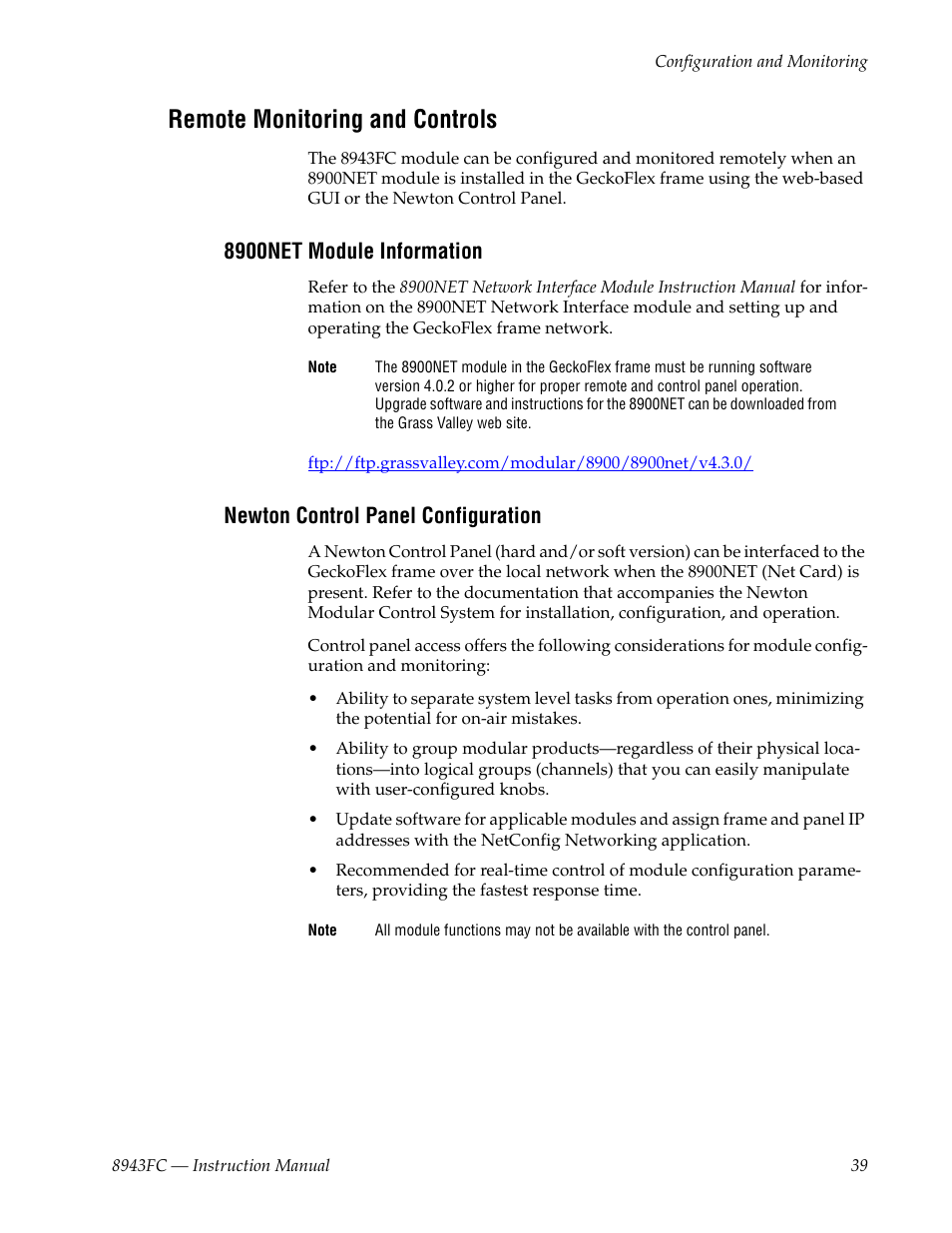 Configuration and Monitoring

Remote Monitoring and Controls

The 8943FC module can be configured and monitored remotely when an 8900NET module is installed in the GeckoFlex frame using the web-based GUI or the Newton Control Panel.

8900NET Module Information

Refer to the 8900NET Network Interface Module Instruction Manual for information on the 8900NET Network Interface module and setting up and operating the GeckoFlex frame network.

Note The 8900NET module in the GeckoFlex frame must be running software version 4.0.2 or higher for proper remote and control panel operation. Upgrade software and instructions for the 8900NET can be downloaded from the Grass Valley web site.

ftp://ftp.grassvalley.com/modular/8900/8900net/v4.3.0/

Newton Control Panel Configuration

A Newton Control Panel (hard and/or soft version) can be interfaced to the GeckoFlex frame over the local network when the 8900NET (Net Card) is present. Refer to the documentation that accompanies the Newton Modular Control System for installation, configuration, and operation.

Control panel access offers the following considerations for module configuration and monitoring:

• Ability to separate system level tasks from operation ones, minimizing the potential for on-air mistakes.

• Ability to group modular products—regardless of their physical locations—into logical groups (channels) that you can easily manipulate with user-configured knobs.

• Update software for applicable modules and assign frame and panel IP addresses with the NetConfig Networking application.

• Recommended for real-time control of module configuration parameters, providing the fastest response time.

Note All module functions may not be available with the control panel.

8943FC — Instruction Manual 39